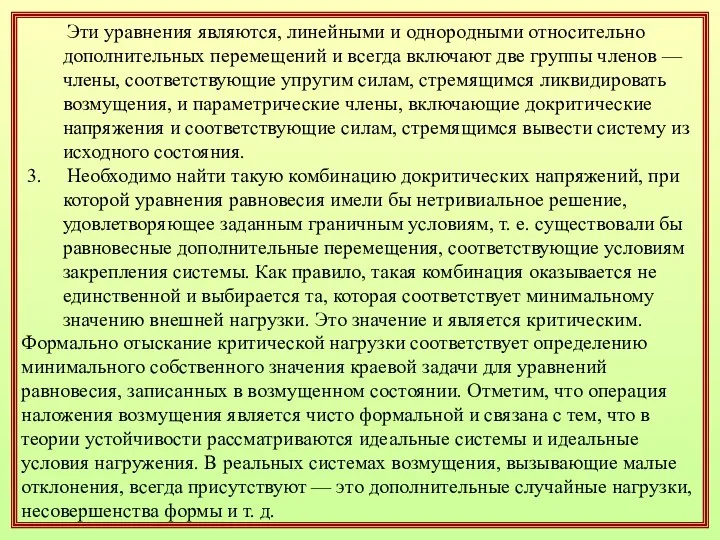 Эти уравнения являются, линейными и однородными относительно дополнительных перемещений и всегда включают две группы членов — члены, соответствующие упругим силам, стремящимся ликвидировать возмущения, и параметрические члены, включающие докритические напряжения и соответствующие силам, стремящимся вывести систему из исходного состояния.

3. Необходимо найти такую комбинацию докритических напряжений, при которой уравнения равновесия имели бы нетривиальное решение, удовлетворяющее заданным граничным условиям, т. е. существовали бы равновесные дополнительные перемещения, соответствующие условиям закрепления системы. Как правило, такая комбинация оказывается не единственной и выбирается та, которая соответствует минимальному значению внешней нагрузки. Это значение и является критическим.

Формально отыскание критической нагрузки соответствует определению минимального собственного значения краевой задачи для уравнений равновесия, записанных в возмущенном состоянии. Отметим, что операция наложения возмущения является чисто формальной и связана с тем, что в теории устойчивости рассматриваются идеальные системы и идеальные условия нагружения. В реальных системах возмущения, вызывающие малые отклонения, всегда присутствуют — это дополнительные случайные нагрузки, несовершенства формы и т. д.